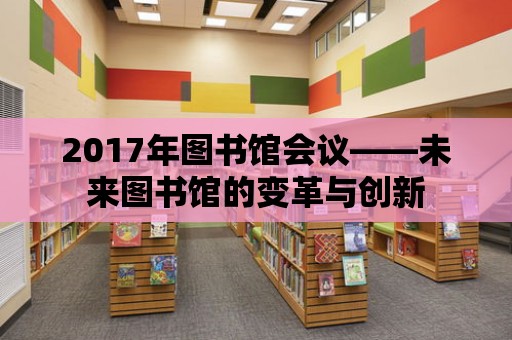 2017年图书馆会议——未来图书馆的变革与创新